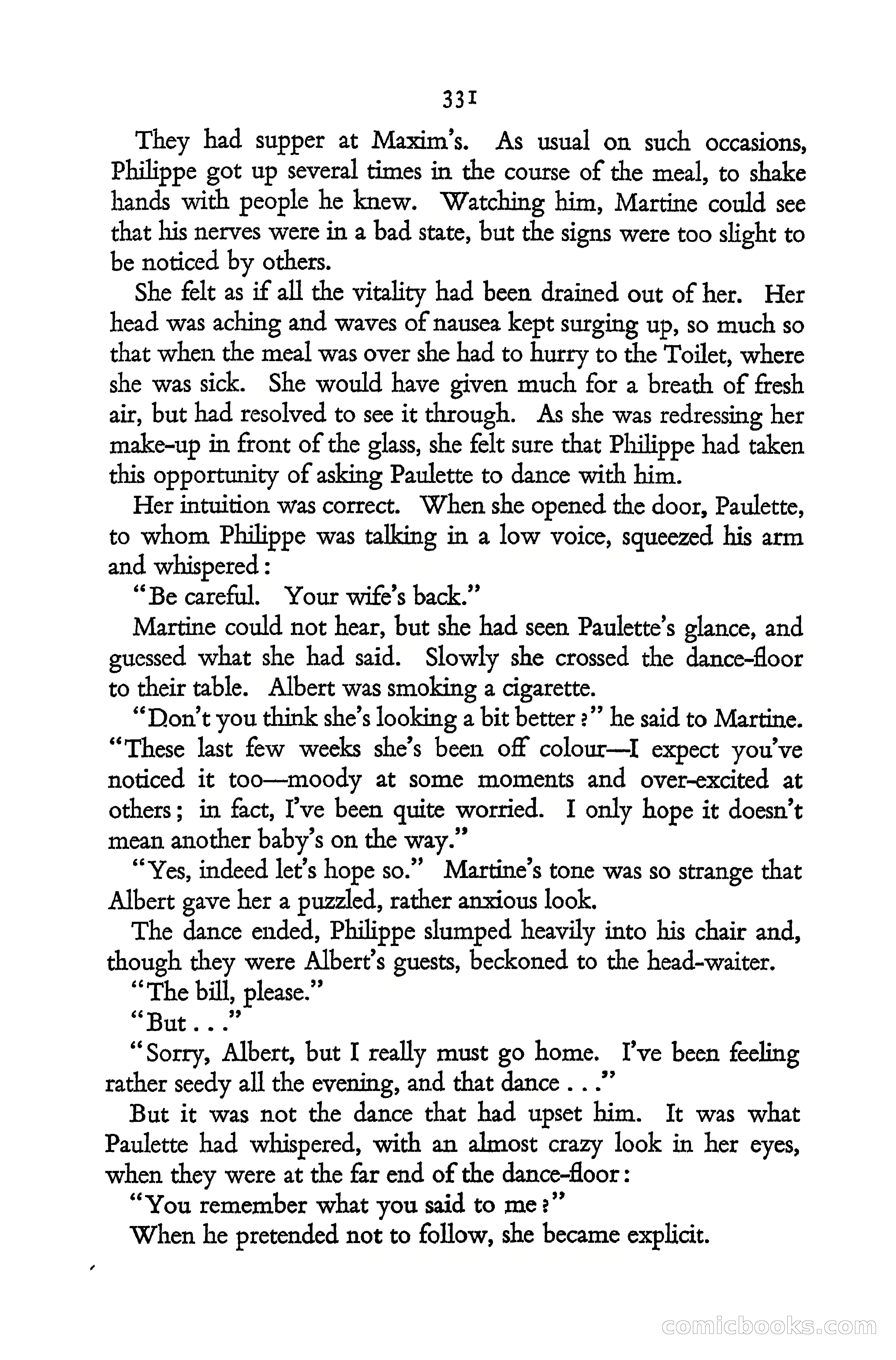 331

They had supper at Maxim's. As usual on such occasions, Philippe got up several times in the course of the meal, to shake hands with people he knew. Watching him, Martine could see that his nerves were in a bad state, but the signs were too slight to be noticed by others.

She felt as if all the vitality had been drained out of her. Her head was aching and waves of nausea kept surging up, so much so that when the meal was over she had to hurry to the Toilet, where she was sick. She would have given much for a breath of fresh air, but had resolved to see it through. As she was redressing her make-up in front of the glass, she felt sure that Philippe had taken this opportunity of asking Paulette to dance with him.

Her intuition was correct. When she opened the door, Paulette, to whom Philippe was talking in a low voice, squeezed his arm and whispered:

"Be careful. Your wife's back."

Martine could not hear, but she had seen Paulette's glance, and guessed what she had said. Slowly she crossed the dance-floor to their table. Albert was smoking a cigarette.

"Don't you think she's looking a bit better?" he said to Martine. "These last few weeks she's been off colour—I expect you've noticed it too—moody at some moments and over-excited at others; in fact, I've been quite worried. I only hope it doesn't mean another baby's on the way."

"Yes, indeed let's hope so." Martine's tone was so strange that Albert gave her a puzzled, rather anxious look.

The dance ended, Philippe slumped heavily into his chair and, though they were Albert's guests, beckoned to the head-waiter.

"The bill, please."

"But . . ."

"Sorry, Albert, but I really must go home. I've been feeling rather seedy all the evening, and that dance . . ."

But it was not the dance that had upset him. It was what Paulette had whispered, with an almost crazy look in her eyes, when they were at the far end of the dance-floor:

"You remember what you said to me?"

When he pretended not to follow, she became explicit.

comicbooks.com